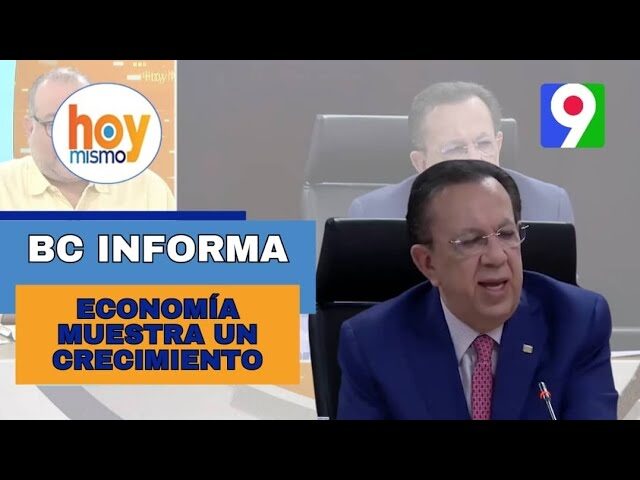 hoy mismo

9

BC INFORMA

ECONOMÍA MUESTRA UN CRECIMIENTO